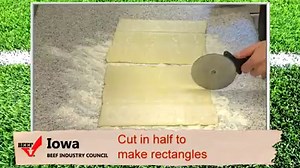 BEEF Iowa
BEEF INDUSTRY COUNCIL

Cut in half to make rectangles